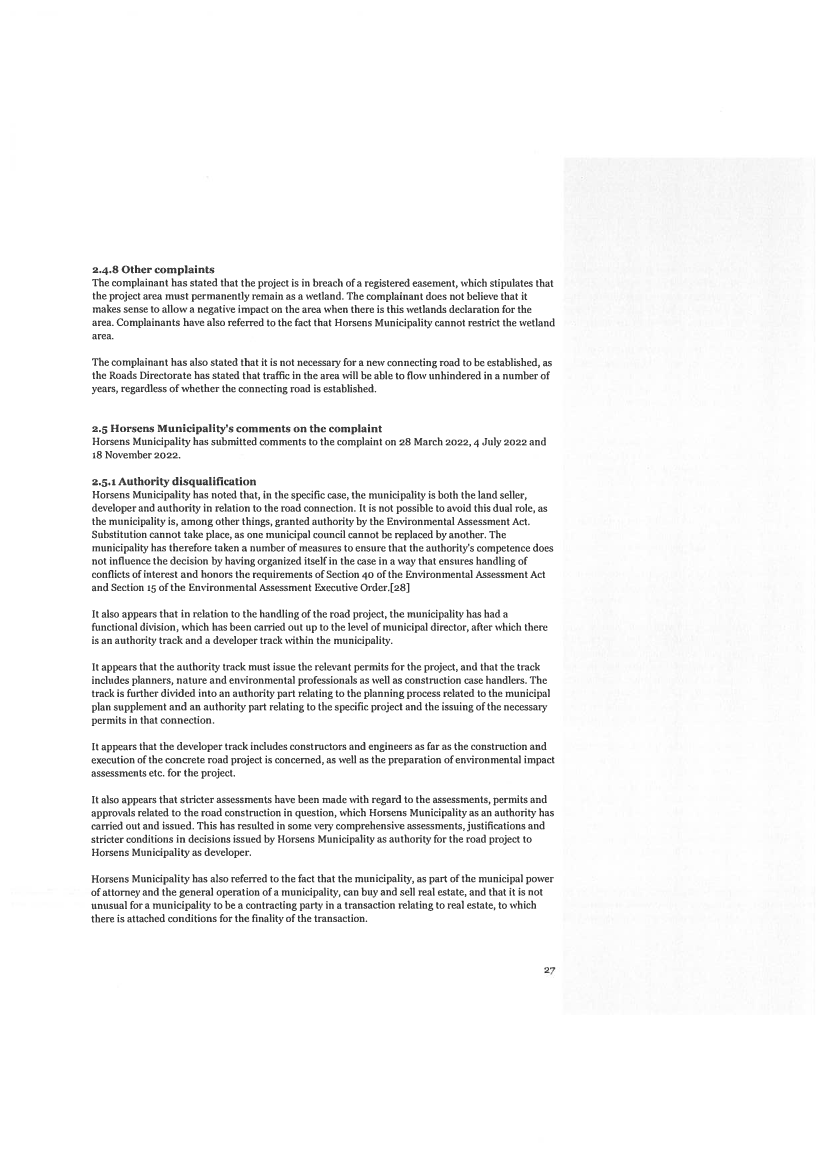 2.4.8 Other complaints
The complainant has stated that the project is in breach of a registered easement, which stipulates that the project area must permanently remain as a wetland. The complainant does not believe that it makes sense to allow a negative impact on the area when there is this wetlands declaration for the area. Complainants have also referred to the fact that Horsens Municipality cannot restrict the wetland area.

The complainant has also stated that it is not necessary for a new connecting road to be established, as the Roads Directorate has stated that traffic in the area will be able to flow unhindered in a number of years, regardless of whether the connecting road is established.

2.5 Horsens Municipality's comments on the complaint
Horsens Municipality has submitted comments to the complaint on 28 March 2022, 4 July 2022 and 18 November 2022.

2.5.1 Authority disqualification
Horsens Municipality has noted that, in the specific case, the municipality is both the land seller, developer and authority in relation to the road connection. It is not possible to avoid this dual role, as the municipality is, among other things, granted authority by the Environmental Assessment Act. Substitution cannot take place, as one municipal council cannot be replaced by another. The municipality has therefore taken a number of measures to ensure that the authority's competence does not influence the decision by having organized itself in the case in a way that ensures handling of conflicts of interest and honors the requirements of Section 40 of the Environmental Assessment Act and Section 15 of the Environmental Assessment Executive Order.[28]

It also appears that in relation to the handling of the road project, the municipality has had a functional division, which has been carried out up to the level of municipal director, after which there is an authority track and a developer track within the municipality.

It appears that the authority track must issue the relevant permits for the project, and that the track includes planners, nature and environmental professionals as well as construction case handlers. The track is further divided into an authority part relating to the planning process related to the municipal plan supplement and an authority part relating to the specific project and the issuing of the necessary permits in that connection.

It appears that the developer track includes constructors and engineers as far as the construction and execution of the concrete road project is concerned, as well as the preparation of environmental impact assessments etc. for the project.

It also appears that stricter assessments have been made with regard to the assessments, permits and approvals related to the road construction in question, which Horsens Municipality as an authority has carried out and issued. This has resulted in some very comprehensive assessments, justifications and stricter conditions in decisions issued by Horsens Municipality as authority for the road project to Horsens Municipality as developer.

Horsens Municipality has also referred to the fact that the municipality, as part of the municipal power of attorney and the general operation of a municipality, can buy and sell real estate, and that it is not unusual for a municipality to be a contracting party in a transaction relating to real estate, to which there is attached conditions for the finality of the transaction.

27